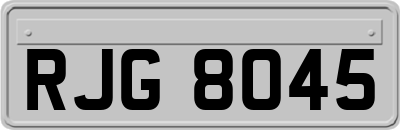 RJG 8045